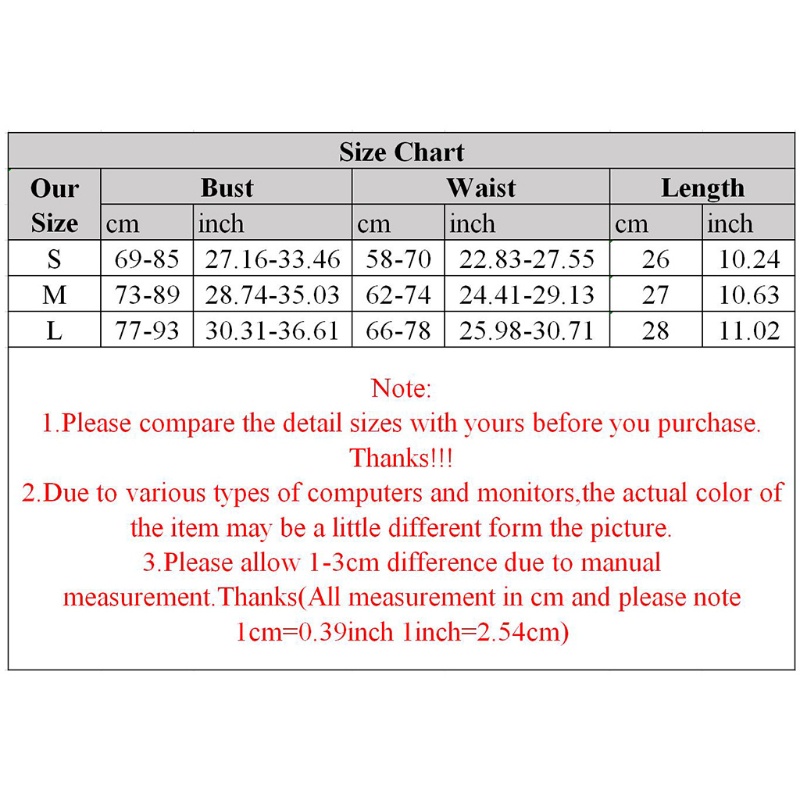 Size Chart

| Our Size | Bust cm | Bust inch | Waist cm | Waist inch | Length cm | Length inch |
|---|---|---|---|---|---|---|
| S | 69-85 | 27.16-33.46 | 58-70 | 22.83-27.55 | 26 | 10.24 |
| M | 73-89 | 28.74-35.03 | 62-74 | 24.41-29.13 | 27 | 10.63 |
| L | 77-93 | 30.31-36.61 | 66-78 | 25.98-30.71 | 28 | 11.02 |

Note:
1.Please compare the detail sizes with yours before you purchase. Thanks!!!
2.Due to various types of computers and monitors,the actual color of the item may be a little different form the picture.
3.Please allow 1-3cm difference due to manual measurement.Thanks(All measurement in cm and please note 1cm=0.39inch 1inch=2.54cm)